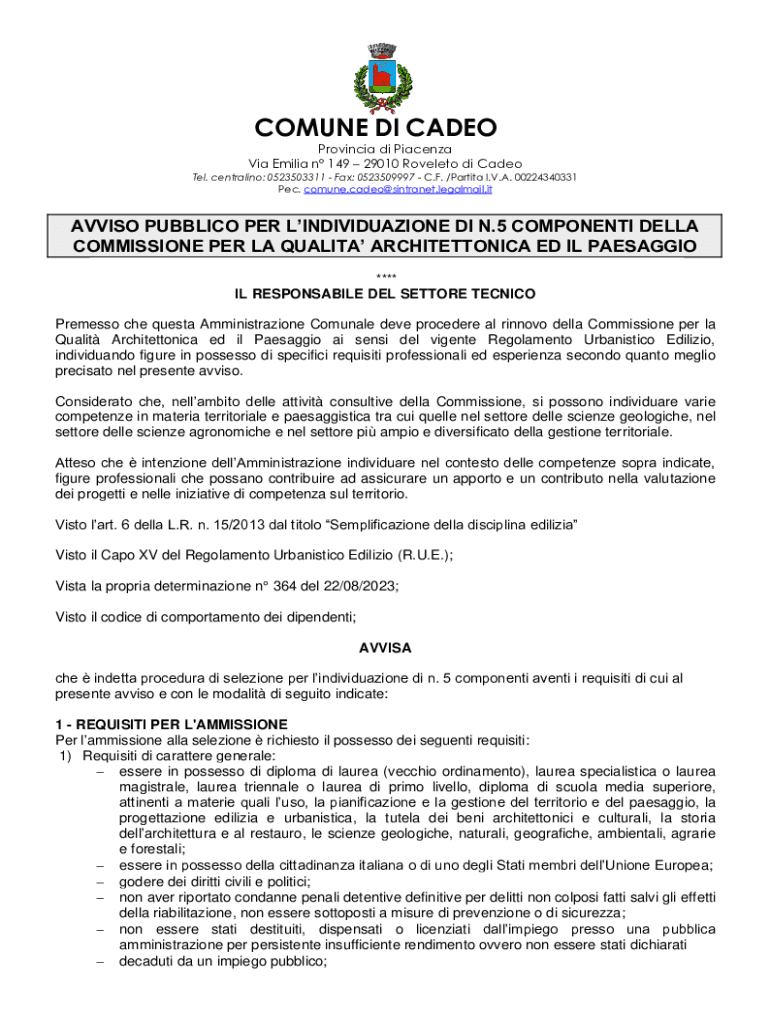 COMUNE DI CADEO
Provincia di Piacenza
Via Emilia n° 149 – 29010 Roveleto di Cadeo
Tel. centralino: 0523503311 - Fax: 0523509997 - C.F. /Partita I.V.A. 00224340331
Pec. comune.cadeo@sintranet.legalmail.it

AVVISO PUBBLICO PER L'INDIVIDUAZIONE DI N.5 COMPONENTI DELLA COMMISSIONE PER LA QUALITA' ARCHITETTONICA ED IL PAESAGGIO

****
IL RESPONSABILE DEL SETTORE TECNICO

Premesso che questa Amministrazione Comunale deve procedere al rinnovo della Commissione per la Qualità Architettonica ed il Paesaggio ai sensi del vigente Regolamento Urbanistico Edilizio, individuando figure in possesso di specifici requisiti professionali ed esperienza secondo quanto meglio precisato nel presente avviso.

Considerato che, nell'ambito delle attività consultive della Commissione, si possono individuare varie competenze in materia territoriale e paesaggistica tra cui quelle nel settore delle scienze geologiche, nel settore delle scienze agronomiche e nel settore più ampio e diversificato della gestione territoriale.

Atteso che è intenzione dell'Amministrazione individuare nel contesto delle competenze sopra indicate, figure professionali che possano contribuire ad assicurare un apporto e un contributo nella valutazione dei progetti e nelle iniziative di competenza sul territorio.

Visto l'art. 6 della L.R. n. 15/2013 dal titolo "Semplificazione della disciplina edilizia"

Visto il Capo XV del Regolamento Urbanistico Edilizio (R.U.E.);

Vista la propria determinazione n° 364 del 22/08/2023;

Visto il codice di comportamento dei dipendenti;

AVVISA

che è indetta procedura di selezione per l'individuazione di n. 5 componenti aventi i requisiti di cui al presente avviso e con le modalità di seguito indicate:

1 - REQUISITI PER L'AMMISSIONE
Per l'ammissione alla selezione è richiesto il possesso dei seguenti requisiti:
1) Requisiti di carattere generale:
– essere in possesso di diploma di laurea (vecchio ordinamento), laurea specialistica o laurea magistrale, laurea triennale o laurea di primo livello, diploma di scuola media superiore, attinenti a materie quali l'uso, la pianificazione e la gestione del territorio e del paesaggio, la progettazione edilizia e urbanistica, la tutela dei beni architettonici e culturali, la storia dell'architettura e al restauro, le scienze geologiche, naturali, geografiche, ambientali, agrarie e forestali;
– essere in possesso della cittadinanza italiana o di uno degli Stati membri dell'Unione Europea;
– godere dei diritti civili e politici;
– non aver riportato condanne penali detentive definitive per delitti non colposi fatti salvi gli effetti della riabilitazione, non essere sottoposti a misure di prevenzione o di sicurezza;
– non essere stati destituiti, dispensati o licenziati dall'impiego presso una pubblica amministrazione per persistente insufficiente rendimento ovvero non essere stati dichiarati
– decaduti da un impiego pubblico;